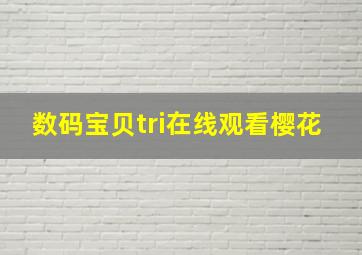 数码宝贝tri在线观看樱花